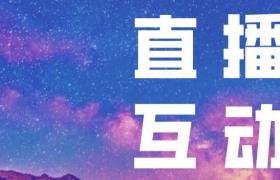 直播
互动